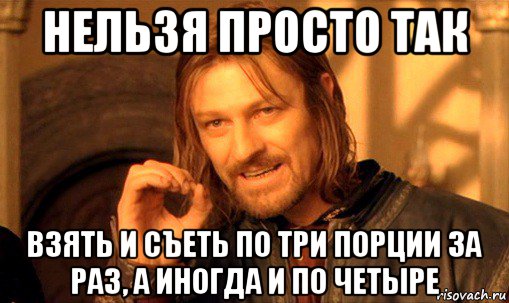 НЕЛЬЗЯ ПРОСТО ТАК

ВЗЯТЬ И СЪЕТЬ ПО ТРИ ПОРЦИИ ЗА РАЗ, А ИНОГДА И ПО ЧЕТЫРЕ

risovach.ru